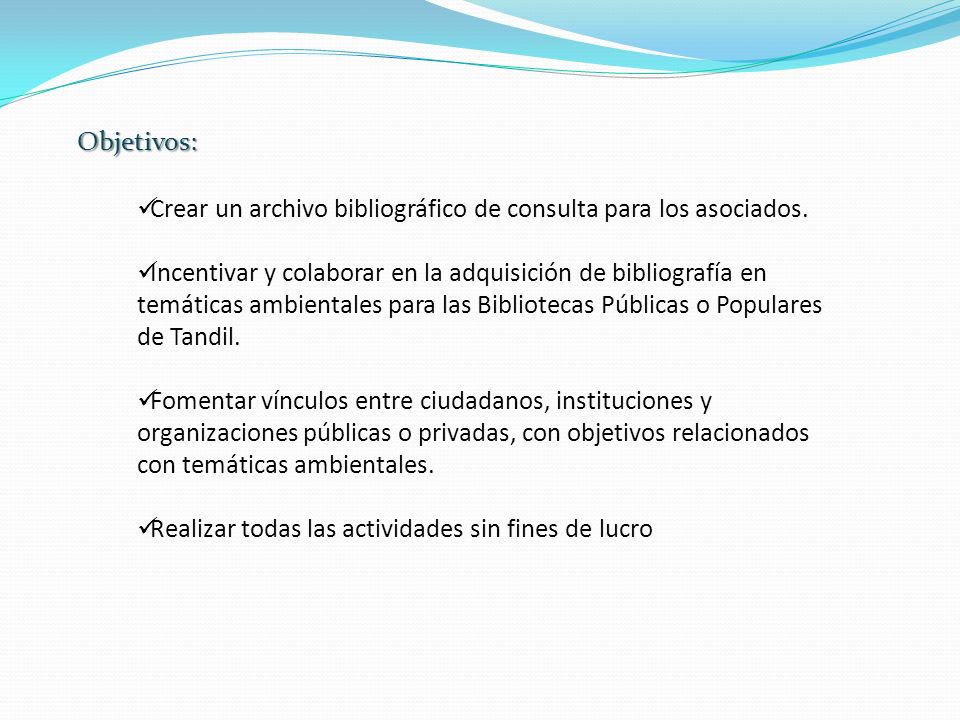 Objetivos:

✓Crear un archivo bibliográfico de consulta para los asociados.

✓Incentivar y colaborar en la adquisición de bibliografía en temáticas ambientales para las Bibliotecas Públicas o Populares de Tandil.

✓Fomentar vínculos entre ciudadanos, instituciones y organizaciones públicas o privadas, con objetivos relacionados con temáticas ambientales.

✓Realizar todas las actividades sin fines de lucro